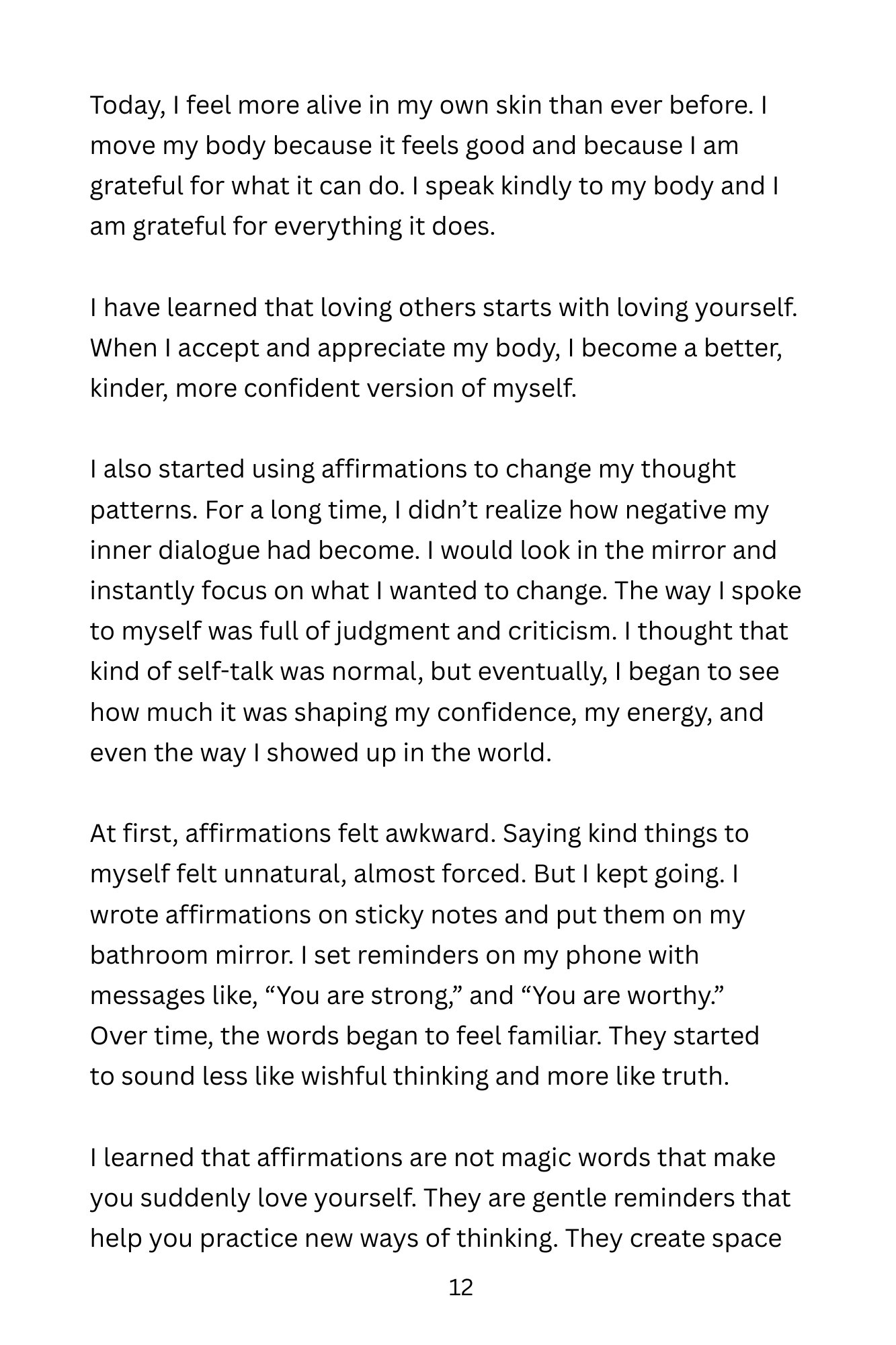 Today, I feel more alive in my own skin than ever before. I move my body because it feels good and because I am grateful for what it can do. I speak kindly to my body and I am grateful for everything it does.

I have learned that loving others starts with loving yourself. When I accept and appreciate my body, I become a better, kinder, more confident version of myself.

I also started using affirmations to change my thought patterns. For a long time, I didn’t realize how negative my inner dialogue had become. I would look in the mirror and instantly focus on what I wanted to change. The way I spoke to myself was full of judgment and criticism. I thought that kind of self-talk was normal, but eventually, I began to see how much it was shaping my confidence, my energy, and even the way I showed up in the world.

At first, affirmations felt awkward. Saying kind things to myself felt unnatural, almost forced. But I kept going. I wrote affirmations on sticky notes and put them on my bathroom mirror. I set reminders on my phone with messages like, “You are strong,” and “You are worthy.” Over time, the words began to feel familiar. They started to sound less like wishful thinking and more like truth.

I learned that affirmations are not magic words that make you suddenly love yourself. They are gentle reminders that help you practice new ways of thinking. They create space

12